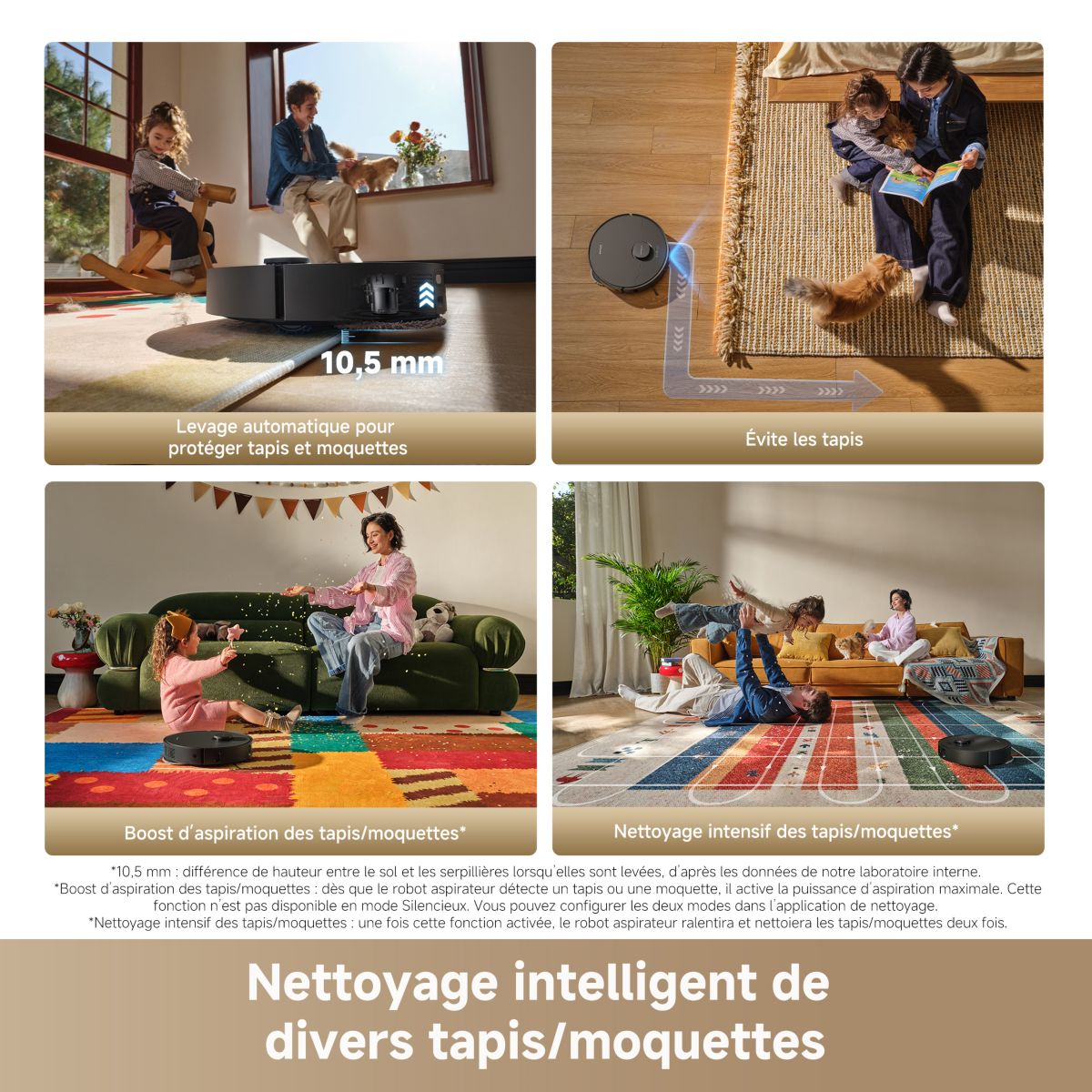 10,5 mm

Levage automatique pour protéger tapis et moquettes

Évite les tapis

Boost d'aspiration des tapis/moquettes*

Nettoyage intensif des tapis/moquettes*

*10,5 mm : différence de hauteur entre le sol et les serpillières lorsqu'elles sont levées, d'après les données de notre laboratoire interne.
*Boost d'aspiration des tapis/moquettes : dès que le robot aspirateur détecte un tapis ou une moquette, il active la puissance d'aspiration maximale. Cette fonction n'est pas disponible en mode Silencieux. Vous pouvez configurer les deux modes dans l'application de nettoyage.
*Nettoyage intensif des tapis/moquettes : une fois cette fonction activée, le robot aspirateur ralentira et nettoiera les tapis/moquettes deux fois.

Nettoyage intelligent de divers tapis/moquettes